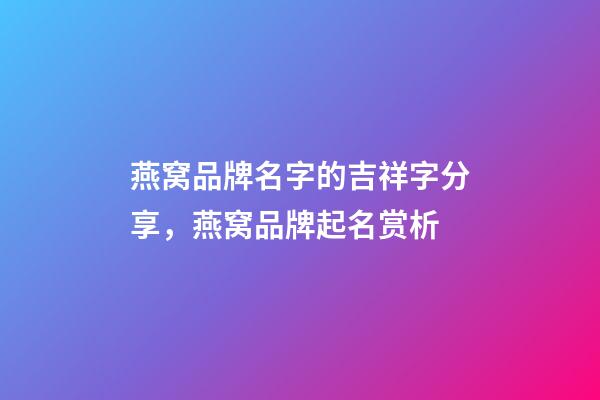 燕窝品牌名字的吉祥字分享，燕窝品牌起名赏析